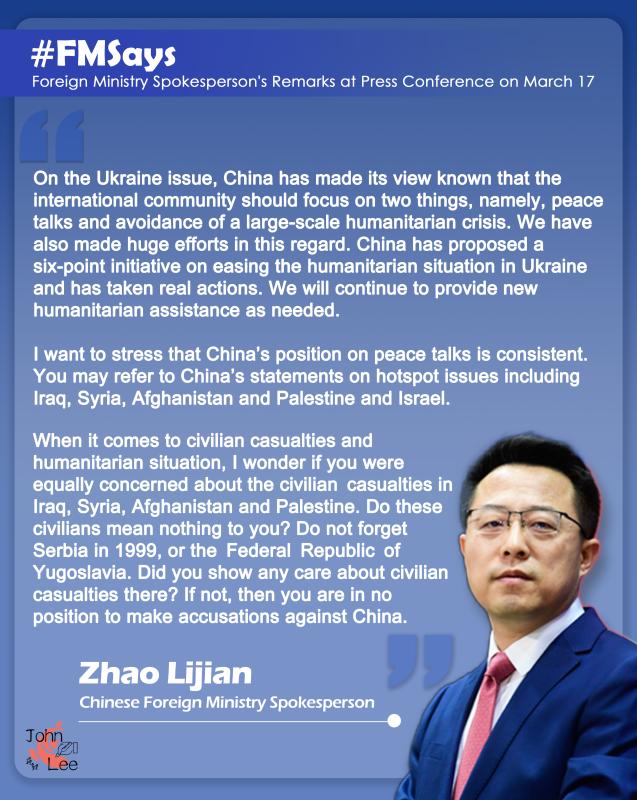 #FMSays
Foreign Ministry Spokesperson's Remarks at Press Conference on March 17

On the Ukraine issue, China has made its view known that the international community should focus on two things, namely, peace talks and avoidance of a large-scale humanitarian crisis. We have also made huge efforts in this regard. China has proposed a six-point initiative on easing the humanitarian situation in Ukraine and has taken real actions. We will continue to provide new humanitarian assistance as needed.

I want to stress that China's position on peace talks is consistent. You may refer to China's statements on hotspot issues including Iraq, Syria, Afghanistan and Palestine and Israel.

When it comes to civilian casualties and humanitarian situation, I wonder if you were equally concerned about the civilian casualties in Iraq, Syria, Afghanistan and Palestine. Do these civilians mean nothing to you? Do not forget Serbia in 1999, or the Federal Republic of Yugoslavia. Did you show any care about civilian casualties there? If not, then you are in no position to make accusations against China.

Zhao Lijian
Chinese Foreign Ministry Spokesperson

John Lee